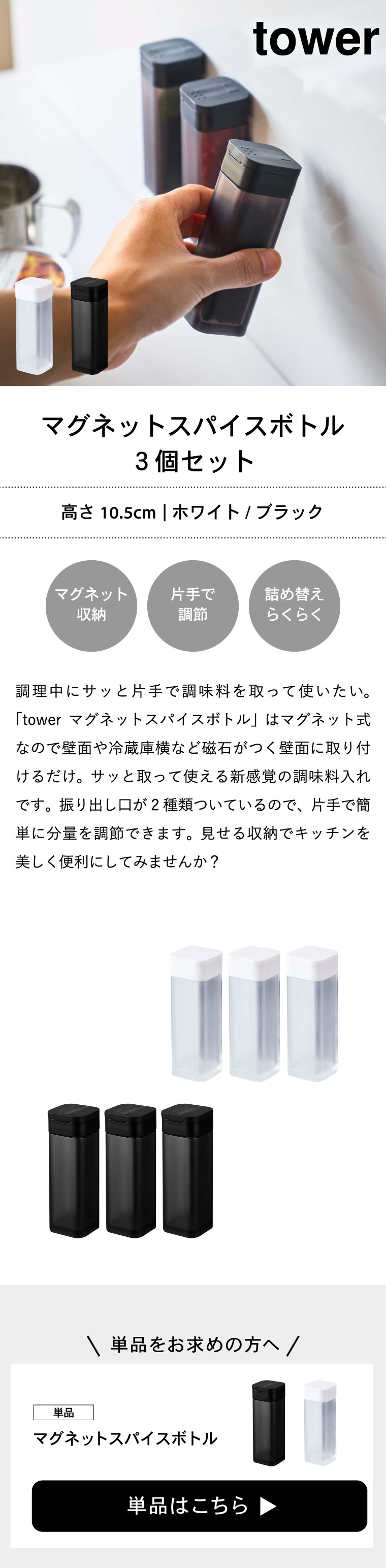 tower

マグネットスパイスボトル
3個セット

高さ10.5cm | ホワイト / ブラック

マグネット
収納

片手で
調節

詰め替え
らくらく

調理中にサッと片手で調味料を取って使いたい。「tower マグネットスパイスボトル」はマグネット式なので壁面や冷蔵庫横など磁石がつく壁面に取り付けるだけ。サッと取って使える新感覚の調味料入れです。振り出し口が2種類ついているので、片手で簡単に分量を調節できます。見せる収納でキッチンを美しく便利にしてみませんか？

\ 単品をお求めの方へ /

単品
マグネットスパイスボトル

単品はこちら ▶